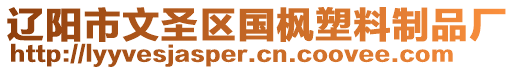 辽阳市文圣区国枫塑料制品厂
http://lyyvesjasper.cn.coovee.com